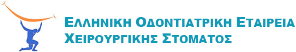 ΕΛΛΗΝΙΚΗ ΟΔΟΝΤΙΑΤΡΙΚΗ ΕΤΑΙΡΕΙΑ
ΧΕΙΡΟΥΡΓΙΚΗΣ ΣΤΟΜΑΤΟΣ